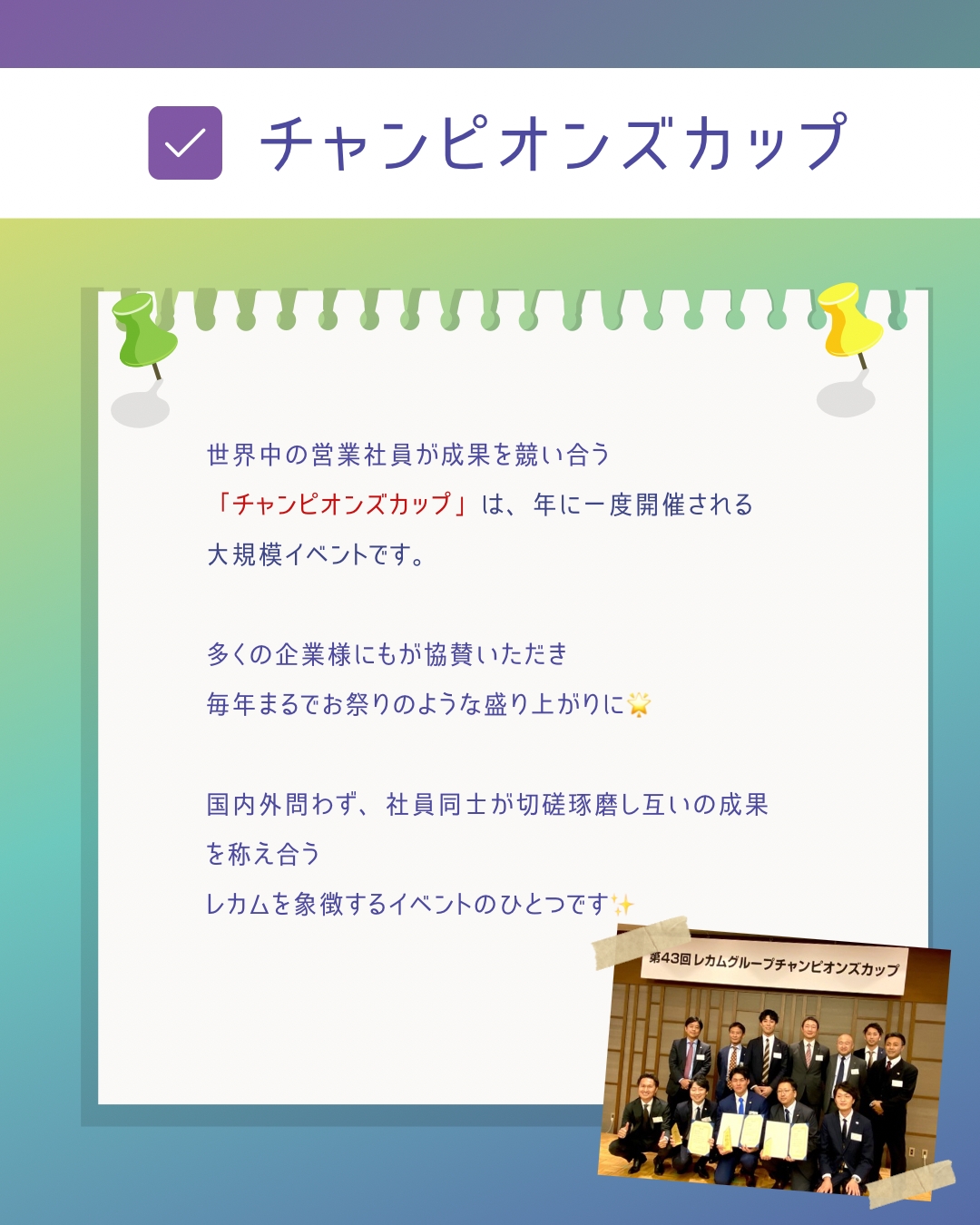 ☑ チャンピオンズカップ

世界中の営業社員が成果を競い合う
「チャンピオンズカップ」は、年に一度開催される
大規模イベントです。

多くの企業様にもが協賛いただき
毎年まるでお祭りのような盛り上がりに🌟

国内外問わず、社員同士が切磋琢磨し互いの成果を称え合う
レカムを象徴するイベントのひとつです✨

第43回レカムグループチャンピオンズカップ